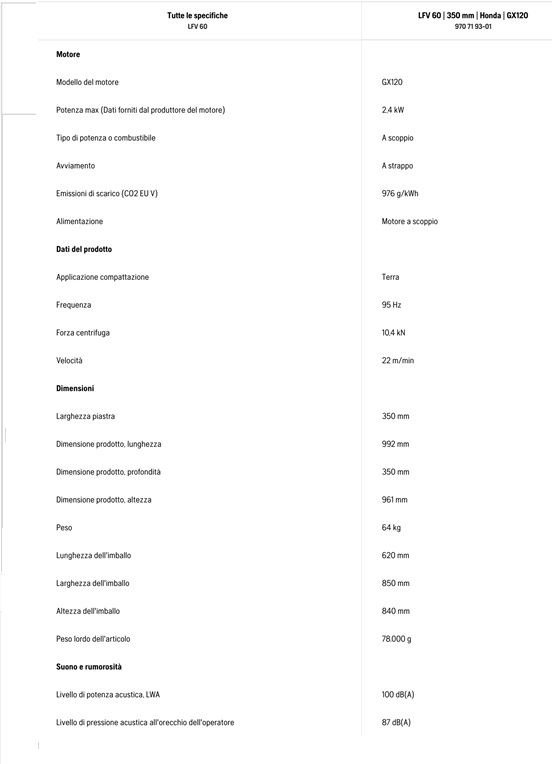 | Tutte le specifiche LFV 60 | LFV 60 \| 350 mm \| Honda \| GX120 970 71 93-01 |
|---|---|
| **Motore** | |
| Modello del motore | GX120 |
| Potenza max (Dati forniti dal produttore del motore) | 2,4 kW |
| Tipo di potenza o combustibile | A scoppio |
| Avviamento | A strappo |
| Emissioni di scarico (CO2 EU V) | 976 g/kWh |
| Alimentazione | Motore a scoppio |
| **Dati del prodotto** | |
| Applicazione compattazione | Terra |
| Frequenza | 95 Hz |
| Forza centrifuga | 10,4 kN |
| Velocità | 22 m/min |
| **Dimensioni** | |
| Larghezza piastra | 350 mm |
| Dimensione prodotto, lunghezza | 992 mm |
| Dimensione prodotto, profondità | 350 mm |
| Dimensione prodotto, altezza | 961 mm |
| Peso | 64 kg |
| Lunghezza dell'imballo | 620 mm |
| Larghezza dell'imballo | 850 mm |
| Altezza dell'imballo | 840 mm |
| Peso lordo dell'articolo | 78.000 g |
| **Suono e rumorosità** | |
| Livello di potenza acustica, LWA | 100 dB(A) |
| Livello di pressione acustica all'orecchio dell'operatore | 87 dB(A) |